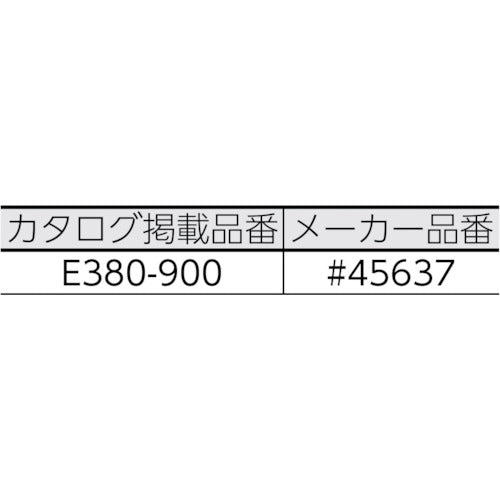 | カタログ掲載品番 | メーカー品番 |
|---|---|
| E380-900 | #45637 |